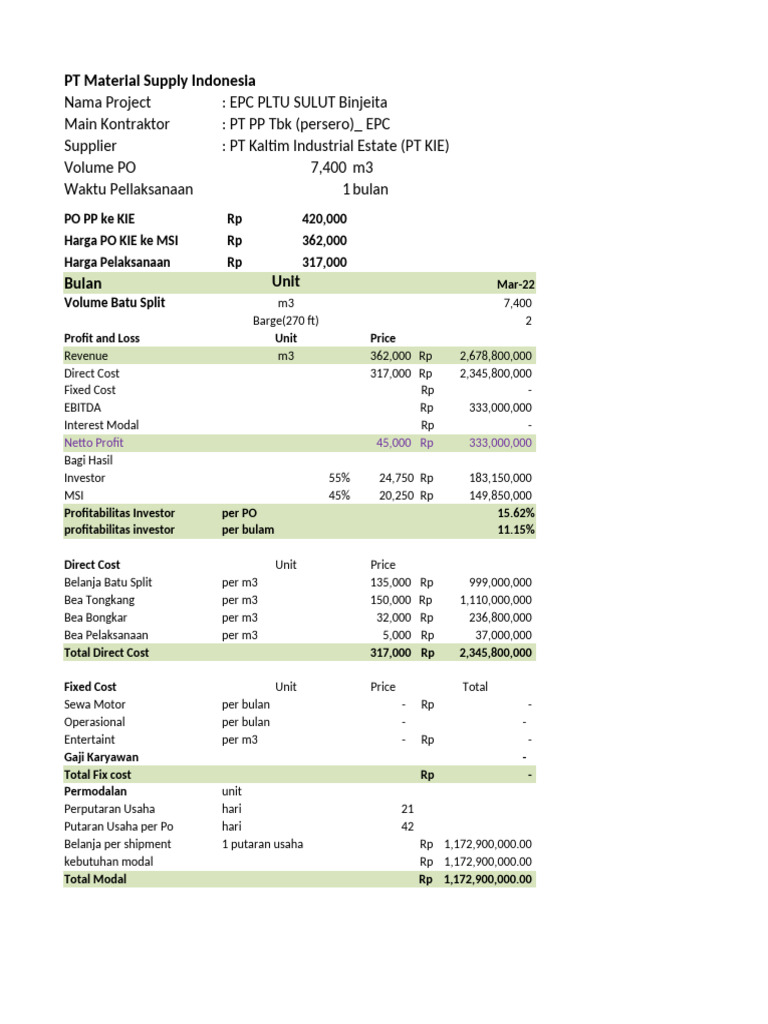 PT Material Supply Indonesia
Nama Project : EPC PLTU SULUT Binjeita
Main Kontraktor : PT PP Tbk (persero)_ EPC
Supplier : PT Kaltim Industrial Estate (PT KIE)
Volume PO 7,400 m3
Waktu Pellaksanaan 1 bulan

| | | | | | |
|---|---|---|---|---|---|
| PO PP ke KIE | Rp | 420,000 | | | |
| Harga PO KIE ke MSI | Rp | 362,000 | | | |
| Harga Pelaksanaan | Rp | 317,000 | | | |
| Bulan | Unit | | | | Mar-22 |
| Volume Batu Split | m3 | | | | 7,400 |
| | Barge(270 ft) | | | | 2 |
| Profit and Loss | Unit | | Price | | |
| Revenue | m3 | | 362,000 | Rp | 2,678,800,000 |
| Direct Cost | | | 317,000 | Rp | 2,345,800,000 |
| Fixed Cost | | | | Rp | - |
| EBITDA | | | | Rp | 333,000,000 |
| Interest Modal | | | | Rp | - |
| Netto Profit | | | 45,000 | Rp | 333,000,000 |
| Bagi Hasil | | | | | |
| Investor | | 55% | 24,750 | Rp | 183,150,000 |
| MSI | | 45% | 20,250 | Rp | 149,850,000 |
| Profitabilitas Investor | per PO | | | | 15.62% |
| profitabilitas investor | per bulam | | | | 11.15% |

| | | | | |
|---|---|---|---|---|
| Direct Cost | Unit | Price | | |
| Belanja Batu Split | per m3 | 135,000 | Rp | 999,000,000 |
| Bea Tongkang | per m3 | 150,000 | Rp | 1,110,000,000 |
| Bea Bongkar | per m3 | 32,000 | Rp | 236,800,000 |
| Bea Pelaksanaan | per m3 | 5,000 | Rp | 37,000,000 |
| Total Direct Cost | | 317,000 | Rp | 2,345,800,000 |

| | | | | |
|---|---|---|---|---|
| Fixed Cost | Unit | Price | | Total |
| Sewa Motor | per bulan | - | Rp | - |
| Operasional | per bulan | - | | - |
| Entertaint | per m3 | - | Rp | - |
| Gaji Karyawan | | | | - |
| Total Fix cost | | | Rp | - |
| Permodalan | unit | | | |
| Perputaran Usaha | hari | 21 | | |
| Putaran Usaha per Po | hari | 42 | | |
| Belanja per shipment | 1 putaran usaha | | Rp | 1,172,900,000.00 |
| kebutuhan modal | | | Rp | 1,172,900,000.00 |
| Total Modal | | | Rp | 1,172,900,000.00 |